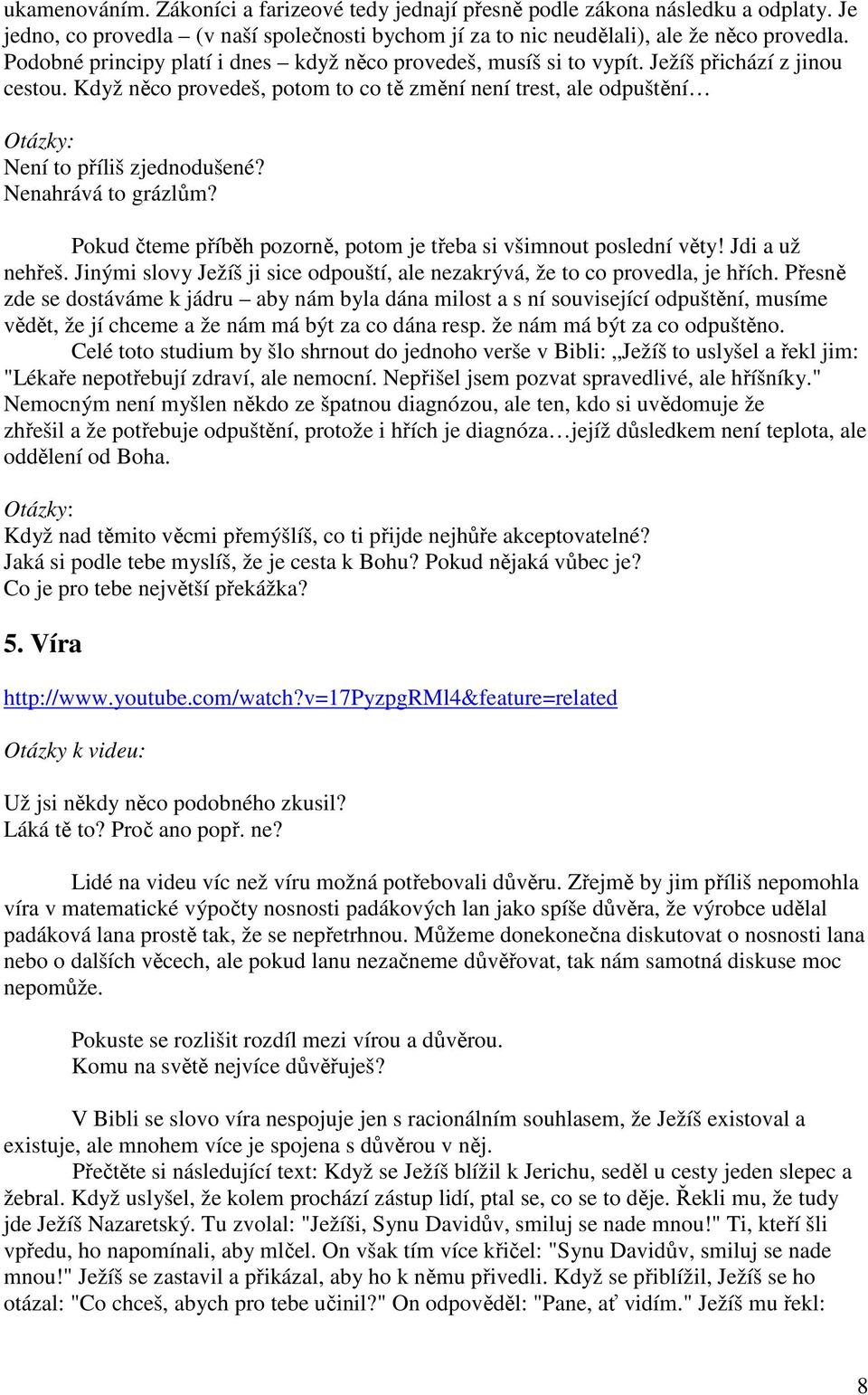 ukamenováním. Zákoníci a farizeové tedy jednají přesně podle zákona následku a odplaty. Je jedno, co provedla – (v naší společnosti bychom jí za to nic neudělali), ale že něco provedla. Podobné principy platí i dnes – když něco provedeš, musíš si to vypít. Ježíš přichází z jinou cestou. Když něco provedeš, potom to co tě změní není trest, ale odpuštění…

Otázky:
Není to příliš zjednodušené?
Nenahrává to grázlům?

Pokud čteme příběh pozorně, potom je třeba si všimnout poslední věty! Jdi a už nehřeš. Jinými slovy Ježíš ji sice odpouští, ale nezakrývá, že to co provedla, je hřích. Přesně zde se dostáváme k jádru – aby nám byla dána milost a s ní související odpuštění, musíme vědět, že jí chceme a že nám má být za co dána resp. že nám má být za co odpuštěno.

Celé toto studium by šlo shrnout do jednoho verše v Bibli: „Ježíš to uslyšel a řekl jim: "Lékaře nepotřebují zdraví, ale nemocní. Nepřišel jsem pozvat spravedlivé, ale hříšníky." Nemocným není myšlen někdo ze špatnou diagnózou, ale ten, kdo si uvědomuje že zhřešil a že potřebuje odpuštění, protože i hřích je diagnóza…jejíž důsledkem není teplota, ale oddělení od Boha.

Otázky:
Když nad těmito věcmi přemýšlíš, co ti přijde nejhůře akceptovatelné?
Jaká si podle tebe myslíš, že je cesta k Bohu? Pokud nějaká vůbec je?
Co je pro tebe největší překážka?

5. Víra

http://www.youtube.com/watch?v=17PyzpgRMl4&feature=related

Otázky k videu:

Už jsi někdy něco podobného zkusil?
Láká tě to? Proč ano popř. ne?

Lidé na videu víc než víru možná potřebovali důvěru. Zřejmě by jim příliš nepomohla víra v matematické výpočty nosnosti padákových lan jako spíše důvěra, že výrobce udělal padáková lana prostě tak, že se nepřetrhnou. Můžeme donekonečna diskutovat o nosnosti lana nebo o dalších věcech, ale pokud lanu nezačneme důvěřovat, tak nám samotná diskuse moc nepomůže.

Pokuste se rozlišit rozdíl mezi vírou a důvěrou.
Komu na světě nejvíce důvěřuješ?

V Bibli se slovo víra nespojuje jen s racionálním souhlasem, že Ježíš existoval a existuje, ale mnohem více je spojena s důvěrou v něj.

Přečtěte si následující text: Když se Ježíš blížil k Jerichu, seděl u cesty jeden slepec a žebral. Když uslyšel, že kolem prochází zástup lidí, ptal se, co se to děje. Řekli mu, že tudy jde Ježíš Nazaretský. Tu zvolal: "Ježíši, Synu Davidův, smiluj se nade mnou!" Ti, kteří šli vpředu, ho napomínali, aby mlčel. On však tím více křičel: "Synu Davidův, smiluj se nade mnou!" Ježíš se zastavil a přikázal, aby ho k němu přivedli. Když se přiblížil, Ježíš se ho otázal: "Co chceš, abych pro tebe učinil?" On odpověděl: "Pane, ať vidím." Ježíš mu řekl:

8